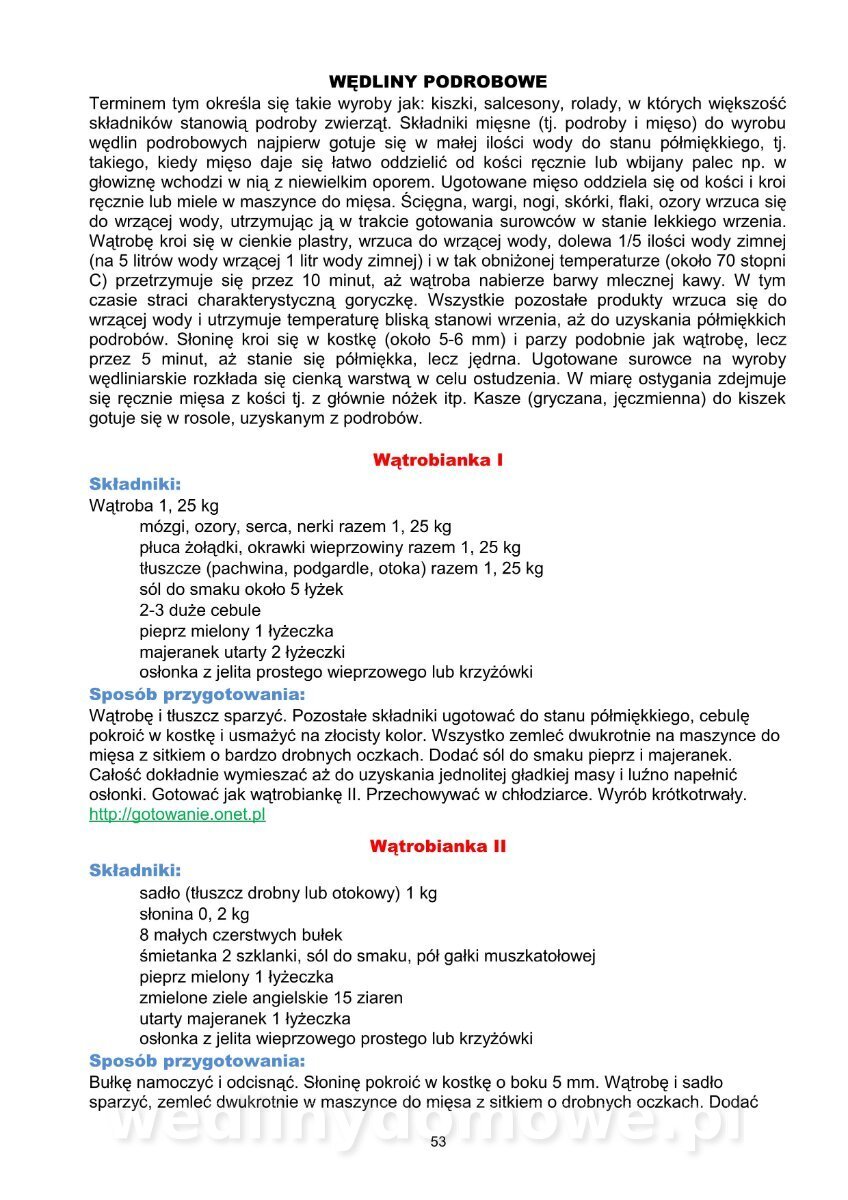 WĘDLINY PODROBOWE

Terminem tym określa się takie wyroby jak: kiszki, salcesony, rolady, w których większość składników stanowią podroby zwierząt. Składniki mięsne (tj. podroby i mięso) do wyrobu wędlin podrobowych najpierw gotuje się w małej ilości wody do stanu półmiękkiego, tj. takiego, kiedy mięso daje się łatwo oddzielić od kości ręcznie lub wbijany palec np. w głowiznę wchodzi w nią z niewielkim oporem. Ugotowane mięso oddziela się od kości i kroi ręcznie lub miele w maszynce do mięsa. Ścięgna, wargi, nogi, skórki, flaki, ozory wrzuca się do wrzącej wody, utrzymując ją w trakcie gotowania surowców w stanie lekkiego wrzenia. Wątrobę kroi się w cienkie plastry, wrzuca do wrzącej wody, dolewa 1/5 ilości wody zimnej (na 5 litrów wody wrzącej 1 litr wody zimnej) i w tak obniżonej temperaturze (około 70 stopni C) przetrzymuje się przez 10 minut, aż wątroba nabierze barwy mlecznej kawy. W tym czasie straci charakterystyczną goryczkę. Wszystkie pozostałe produkty wrzuca się do wrzącej wody i utrzymuje temperaturę bliską stanowi wrzenia, aż do uzyskania półmiękkich podrobów. Słoninę kroi się w kostkę (około 5-6 mm) i parzy podobnie jak wątrobę, lecz przez 5 minut, aż stanie się półmiękka, lecz jędrna. Ugotowane surowce na wyroby wędliniarskie rozkłada się cienką warstwą w celu ostudzenia. W miarę ostygania zdejmuje się ręcznie mięsa z kości tj. z głownie nóżek itp. Kasze (gryczana, jęczmienna) do kiszek gotuje się w rosole, uzyskanym z podrobów.

Wątrobianka I

Składniki:
Wątroba 1, 25 kg
mózgi, ozory, serca, nerki razem 1, 25 kg
płuca żołądki, okrawki wieprzowiny razem 1, 25 kg
tłuszcze (pachwina, podgardle, otoka) razem 1, 25 kg
sól do smaku około 5 łyżek
2-3 duże cebule
pieprz mielony 1 łyżeczka
majeranek utarty 2 łyżeczki
osłonka z jelita prostego wieprzowego lub krzyżówki

Sposób przygotowania:
Wątrobę i tłuszcz sparzyć. Pozostałe składniki ugotować do stanu półmiękkiego, cebulę pokroić w kostkę i usmażyć na złocisty kolor. Wszystko zemleć dwukrotnie na maszynce do mięsa z sitkiem o bardzo drobnych oczkach. Dodać sól do smaku pieprz i majeranek. Całość dokładnie wymieszać aż do uzyskania jednolitej gładkiej masy i luźno napełnić osłonki. Gotować jak wątrobiankę II. Przechowywać w chłodziarce. Wyrób krótkotrwały.
http://gotowanie.onet.pl

Wątrobianka II

Składniki:
sadło (tłuszcz drobny lub otokowy) 1 kg
słonina 0, 2 kg
8 małych czerstwych bułek
śmietanka 2 szklanki, sól do smaku, pół gałki muszkatołowej
pieprz mielony 1 łyżeczka
zmielone ziele angielskie 15 ziaren
utarty majeranek 1 łyżeczka
osłonka z jelita wieprzowego prostego lub krzyżówki

Sposób przygotowania:
Bułkę namoczyć i odcisnąć. Słoninę pokroić w kostkę o boku 5 mm. Wątrobę i sadło sparzyć, zemleć dwukrotnie w maszynce do mięsa z sitkiem o drobnych oczkach. Dodać

wedlinydomowe.pl

53